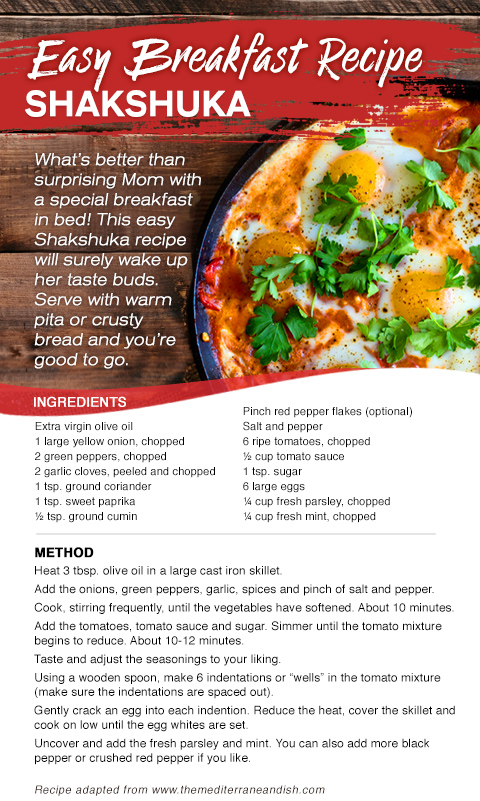 Easy Breakfast Recipe
SHAKSHUKA

What's better than surprising Mom with a special breakfast in bed! This easy Shakshuka recipe will surely wake up her taste buds. Serve with warm pita or crusty bread and you're good to go.

INGREDIENTS

Extra virgin olive oil
1 large yellow onion, chopped
2 green peppers, chopped
2 garlic cloves, peeled and chopped
1 tsp. ground coriander
1 tsp. sweet paprika
½ tsp. ground cumin

Pinch red pepper flakes (optional)
Salt and pepper
6 ripe tomatoes, chopped
½ cup tomato sauce
1 tsp. sugar
6 large eggs
¼ cup fresh parsley, chopped
¼ cup fresh mint, chopped

METHOD

Heat 3 tbsp. olive oil in a large cast iron skillet.

Add the onions, green peppers, garlic, spices and pinch of salt and pepper.

Cook, stirring frequently, until the vegetables have softened. About 10 minutes.

Add the tomatoes, tomato sauce and sugar. Simmer until the tomato mixture begins to reduce. About 10-12 minutes.

Taste and adjust the seasonings to your liking.

Using a wooden spoon, make 6 indentations or "wells" in the tomato mixture (make sure the indentations are spaced out).

Gently crack an egg into each indention. Reduce the heat, cover the skillet and cook on low until the egg whites are set.

Uncover and add the fresh parsley and mint. You can also add more black pepper or crushed red pepper if you like.

Recipe adapted from www.themediterraneandish.com